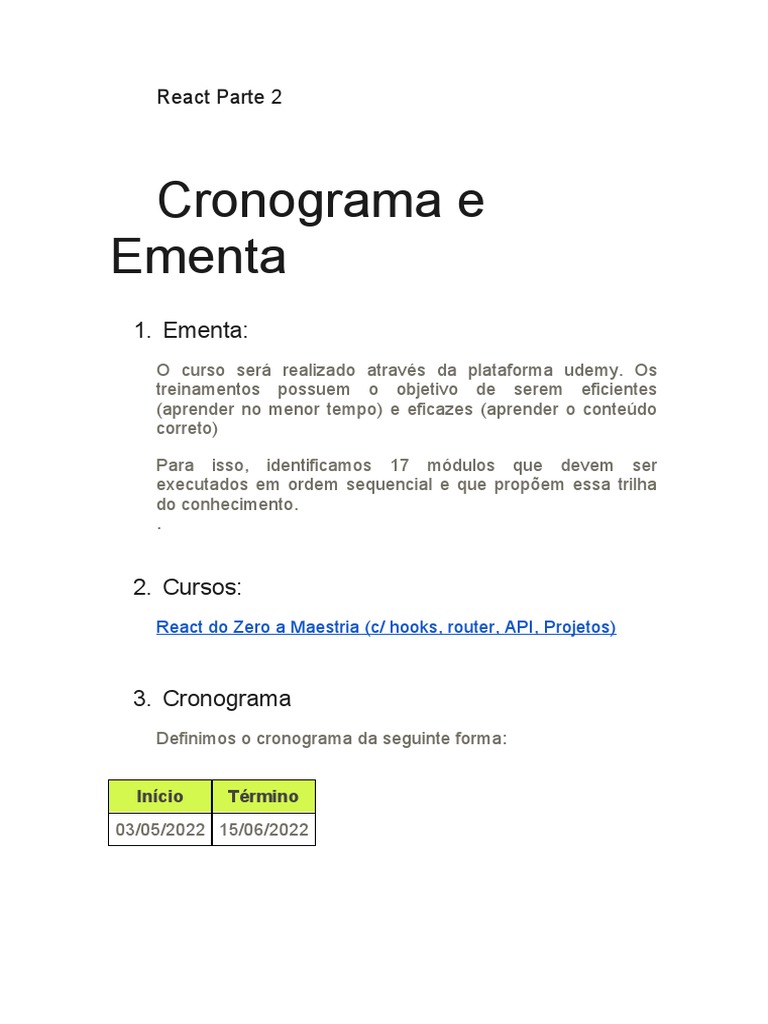 React Parte 2

Cronograma e Ementa

1. Ementa:

O curso será realizado através da plataforma udemy. Os treinamentos possuem o objetivo de serem eficientes (aprender no menor tempo) e eficazes (aprender o conteúdo correto)

Para isso, identificamos 17 módulos que devem ser executados em ordem sequencial e que propõem essa trilha do conhecimento.
.

2. Cursos:

React do Zero a Maestria (c/ hooks, router, API, Projetos)

3. Cronograma

Definimos o cronograma da seguinte forma:

| Início | Término |
|---|---|
| 03/05/2022 | 15/06/2022 |